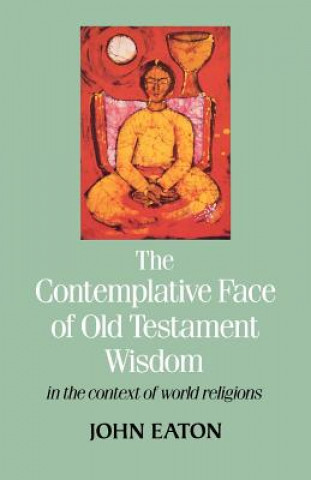 The Contemplative Face of Old Testament Wisdom

in the context of world religions

JOHN EATON